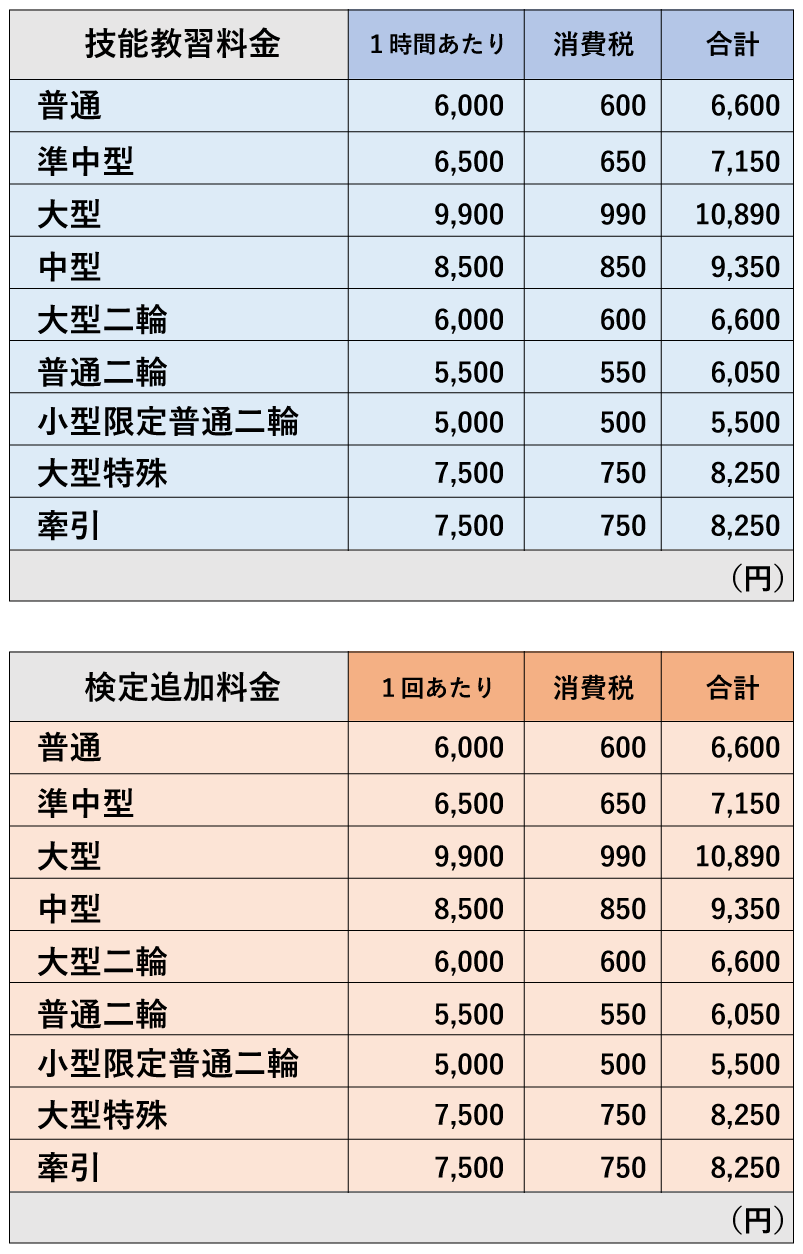 | 技能教習料金 | 1時間あたり | 消費税 | 合計 |
|---|---|---|---|
| 普通 | 6,000 | 600 | 6,600 |
| 準中型 | 6,500 | 650 | 7,150 |
| 大型 | 9,900 | 990 | 10,890 |
| 中型 | 8,500 | 850 | 9,350 |
| 大型二輪 | 6,000 | 600 | 6,600 |
| 普通二輪 | 5,500 | 550 | 6,050 |
| 小型限定普通二輪 | 5,000 | 500 | 5,500 |
| 大型特殊 | 7,500 | 750 | 8,250 |
| 牽引 | 7,500 | 750 | 8,250 |
| | | | (円) |

| 検定追加料金 | 1回あたり | 消費税 | 合計 |
|---|---|---|---|
| 普通 | 6,000 | 600 | 6,600 |
| 準中型 | 6,500 | 650 | 7,150 |
| 大型 | 9,900 | 990 | 10,890 |
| 中型 | 8,500 | 850 | 9,350 |
| 大型二輪 | 6,000 | 600 | 6,600 |
| 普通二輪 | 5,500 | 550 | 6,050 |
| 小型限定普通二輪 | 5,000 | 500 | 5,500 |
| 大型特殊 | 7,500 | 750 | 8,250 |
| 牽引 | 7,500 | 750 | 8,250 |
| | | | (円) |